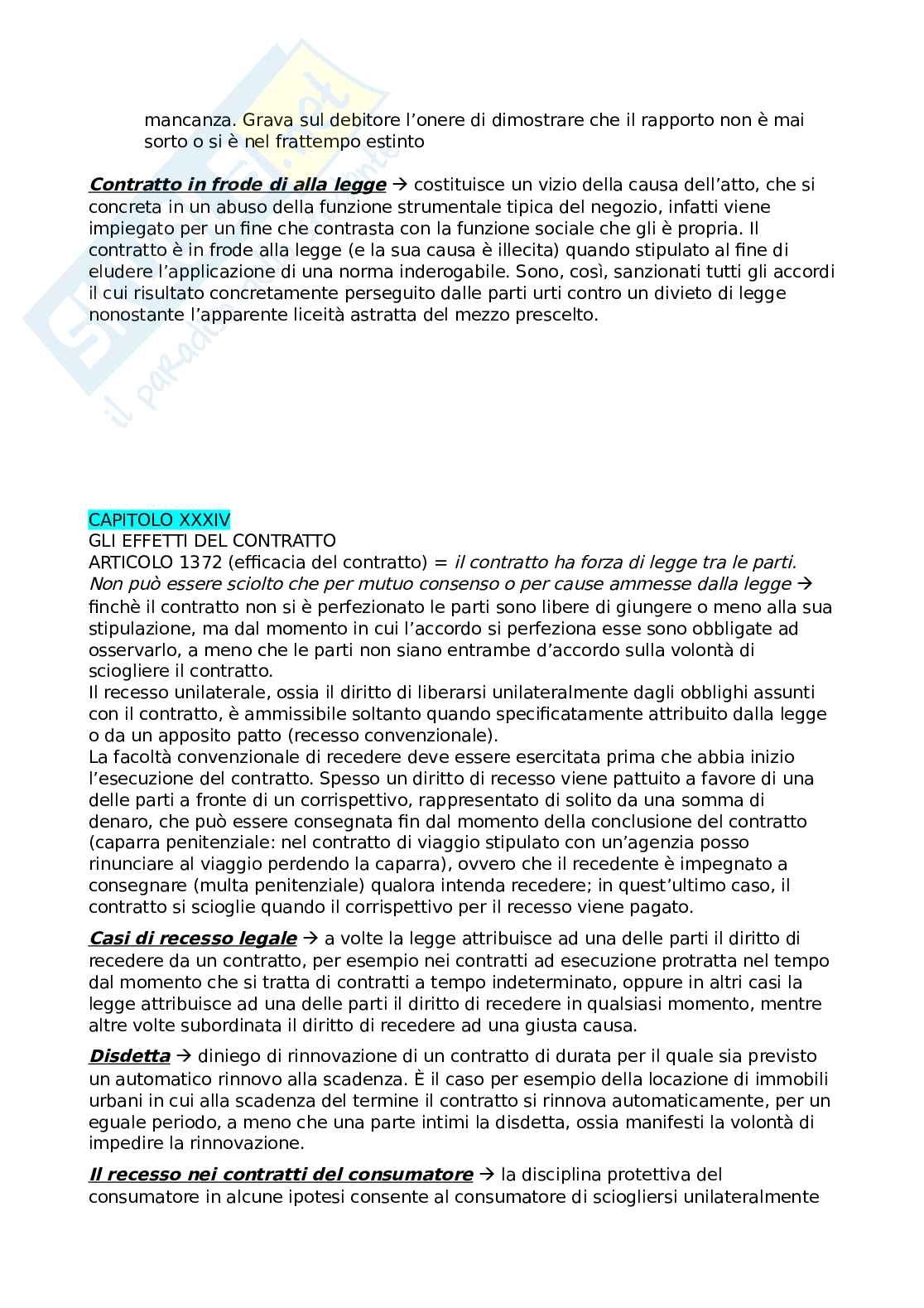 mancanza. Grava sul debitore l'onere di dimostrare che il rapporto non è mai sorto o si è nel frattempo estinto

Contratto in frode di alla legge → costituisce un vizio della causa dell'atto, che si concreta in un abuso della funzione strumentale tipica del negozio, infatti viene impiegato per un fine che contrasta con la funzione sociale che gli è propria. Il contratto è in frode alla legge (e la sua causa è illecita) quando stipulato al fine di eludere l'applicazione di una norma inderogabile. Sono, così, sanzionati tutti gli accordi il cui risultato concretamente perseguito dalle parti urti contro un divieto di legge nonostante l'apparente liceità astratta del mezzo prescelto.

CAPITOLO XXXIV
GLI EFFETTI DEL CONTRATTO
ARTICOLO 1372 (efficacia del contratto) = il contratto ha forza di legge tra le parti. Non può essere sciolto che per mutuo consenso o per cause ammesse dalla legge → finchè il contratto non si è perfezionato le parti sono libere di giungere o meno alla sua stipulazione, ma dal momento in cui l'accordo si perfeziona esse sono obbligate ad osservarlo, a meno che le parti non siano entrambe d'accordo sulla volontà di sciogliere il contratto.
Il recesso unilaterale, ossia il diritto di liberarsi unilateralmente dagli obblighi assunti con il contratto, è ammissibile soltanto quando specificatamente attribuito dalla legge o da un apposito patto (recesso convenzionale).
La facoltà convenzionale di recedere deve essere esercitata prima che abbia inizio l'esecuzione del contratto. Spesso un diritto di recesso viene pattuito a favore di una delle parti a fronte di un corrispettivo, rappresentato di solito da una somma di denaro, che può essere consegnata fin dal momento della conclusione del contratto (caparra penitenziale: nel contratto di viaggio stipulato con un'agenzia posso rinunciare al viaggio perdendo la caparra), ovvero che il recedente è impegnato a consegnare (multa penitenziale) qualora intenda recedere; in quest'ultimo caso, il contratto si scioglie quando il corrispettivo per il recesso viene pagato.

Casi di recesso legale → a volte la legge attribuisce ad una delle parti il diritto di recedere da un contratto, per esempio nei contratti ad esecuzione protratta nel tempo dal momento che si tratta di contratti a tempo indeterminato, oppure in altri casi la legge attribuisce ad una delle parti il diritto di recedere in qualsiasi momento, mentre altre volte subordinata il diritto di recedere ad una giusta causa.

Disdetta → diniego di rinnovazione di un contratto di durata per il quale sia previsto un automatico rinnovo alla scadenza. È il caso per esempio della locazione di immobili urbani in cui alla scadenza del termine il contratto si rinnova automaticamente, per un eguale periodo, a meno che una parte intimi la disdetta, ossia manifesti la volontà di impedire la rinnovazione.

Il recesso nei contratti del consumatore → la disciplina protettiva del consumatore in alcune ipotesi consente al consumatore di sciogliersi unilateralmente